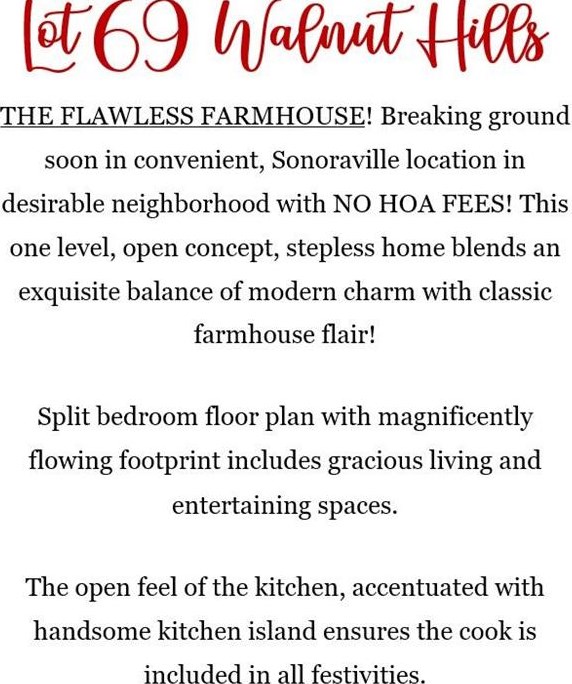 Lot 69 Walnut Hills

THE FLAWLESS FARMHOUSE! Breaking ground soon in convenient, Sonoraville location in desirable neighborhood with NO HOA FEES! This one level, open concept, stepless home blends an exquisite balance of modern charm with classic farmhouse flair!

Split bedroom floor plan with magnificently flowing footprint includes gracious living and entertaining spaces.

The open feel of the kitchen, accentuated with handsome kitchen island ensures the cook is included in all festivities.